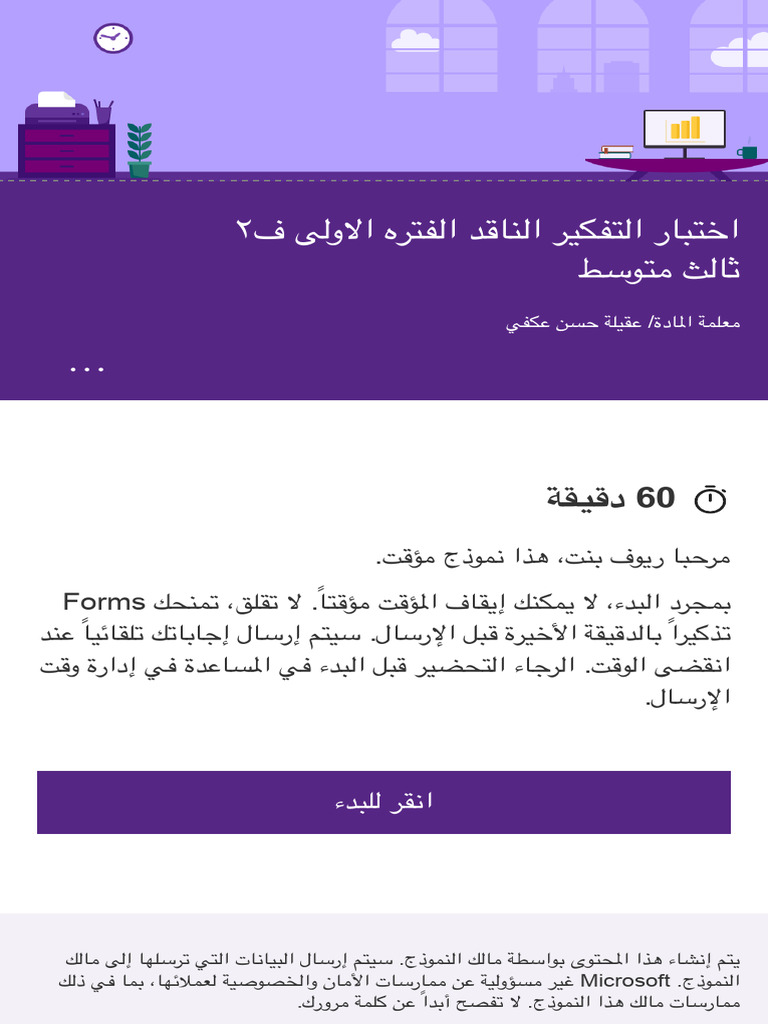 اختبار التفكير الناقد الفتره الاولى ف٢ ثالث متوسط

معلمة المادة/ عقيلة حسن عكفي

...

60 دقيقة

مرحبا ريوف بنت، هذا نموذج مؤقت.

بمجرد البدء، لا يمكنك إيقاف المؤقت مؤقتاً. لا تقلق، تمنحك Forms تذكيراً بالدقيقة الأخيرة قبل الإرسال. سيتم إرسال إجاباتك تلقائياً عند انقضى الوقت. الرجاء التحضير قبل البدء في المساعدة في إدارة وقت الإرسال.

انقر للبدء

يتم إنشاء هذا المحتوى بواسطة مالك النموذج. سيتم إرسال البيانات التي ترسلها إلى مالك النموذج. Microsoft غير مسؤولية عن ممارسات الأمان والخصوصية لعملائها، بما في ذلك ممارسات مالك هذا النموذج. لا تفصح أبداً عن كلمة مرورك.